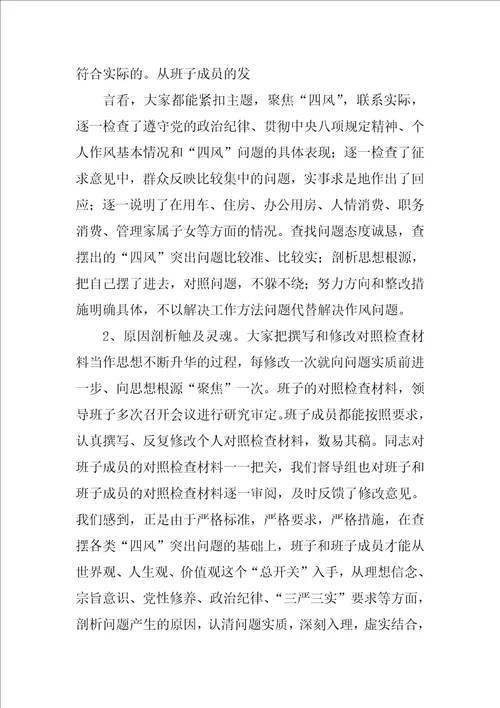 符合实际的。从班子成员的发

言看，大家都能紧扣主题，聚焦“四风”，联系实际，逐一检查了遵守党的政治纪律、贯彻中央八项规定精神、个人作风基本情况和“四风”问题的具体表现；逐一检查了征求意见中，群众反映比较集中的问题，实事求是地作出了回应；逐一说明了在用车、住房、办公用房、人情消费、职务消费、管理家属子女等方面的情况。查找问题态度诚恳，查摆出的“四风”突出问题比较准、比较实；剖析思想根源，把自己摆了进去，对照问题，不躲不绕；努力方向和整改措施明确具体，不以解决工作方法问题代替解决作风问题。

2、原因剖析触及灵魂。大家把撰写和修改对照检查材料当作思想不断升华的过程，每修改一次就向问题实质前进一步、向思想根源“聚焦”一次。班子的对照检查材料，领导班子多次召开会议进行研究审定。班子成员都能按照要求，认真撰写、反复修改个人对照检查材料，数易其稿。同志对班子成员的对照检查材料一一把关，我们督导组也对班子和班子成员的对照检查材料逐一审阅，及时反馈了修改意见。我们感到，正是由于严格标准，严格要求，严格措施，在查摆各类“四风”突出问题的基础上，班子和班子成员才能从世界观、人生观、价值观这个“总开关”入手，从理想信念、宗旨意识、党性修养、政治纪律、“三严三实”要求等方面，剖析问题产生的原因，认清问题实质，深刻入理，虚实结合，